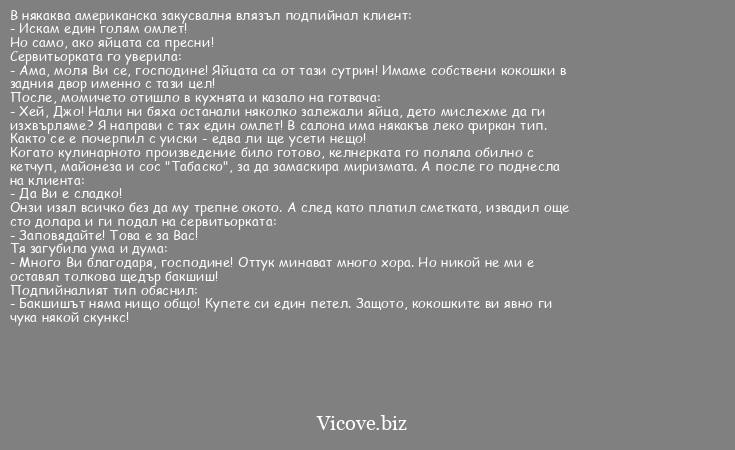 В някаква американска закусвалня влязъл подпийнал клиент:
- Искам един голям омлет!
Но само, ако яйцата са пресни!
Сервитьорката го уверила:
- Ама, моля Ви се, господине! Яйцата са от тази сутрин! Имаме собствени кокошки в задния двор именно с тази цел!
После, момичето отишло в кухнята и казало на готвача:
- Хей, Джо! Нали ни бяха останали няколко залежали яйца, дето мислехме да ги изхвърляме? Я направи с тях един омлет! В салона има някакъв леко фиркан тип. Както се е почерпил с уиски - едва ли ще усети нещо!
Когато кулинарното произведение било готово, келнерката го поляла обилно с кетчуп, майонеза и сос "Табаско", за да замаскира миризмата. А после го поднесла на клиента:
- Да Ви е сладко!
Онзи изял всичко без да му трепне окото. А след като платил сметката, извадил още сто долара и ги подал на сервитьорката:
- Заповядайте! Това е за Вас!
Тя загубила ума и дума:
- Много Ви благодаря, господине! Оттук минават много хора. Но никой не ми е оставял толкова щедър бакшиш!
Подпийналият тип обяснил:
- Бакшишът няма нищо общо! Купете си един петел. Защото, кокошките ви явно ги чука някой скункс!

Vicove.biz